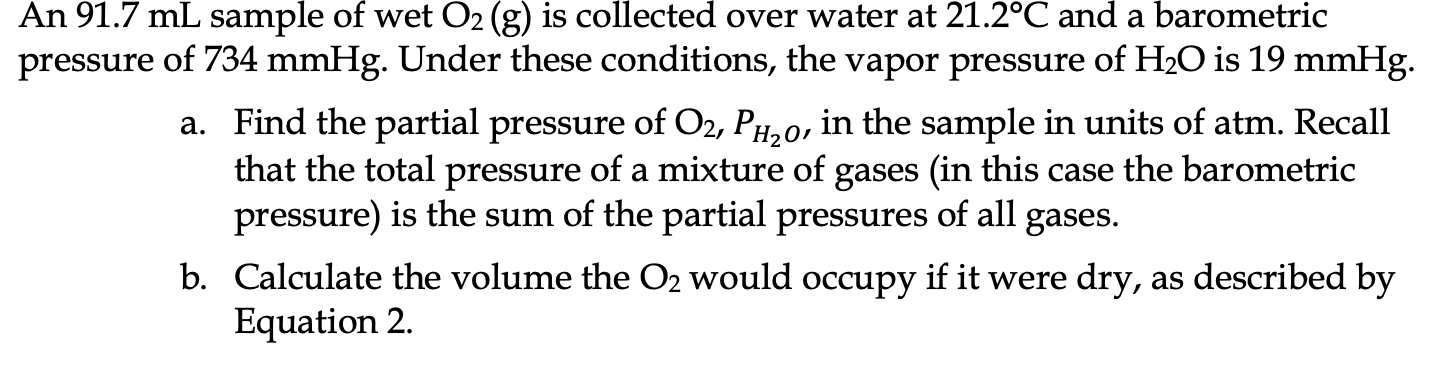 An 91.7 mL sample of wet $O_2$ (g) is collected over water at 21.2°C and a barometric pressure of 734 mmHg. Under these conditions, the vapor pressure of $H_2O$ is 19 mmHg.

a. Find the partial pressure of $O_2$, $P_{H_2O}$, in the sample in units of atm. Recall that the total pressure of a mixture of gases (in this case the barometric pressure) is the sum of the partial pressures of all gases.

b. Calculate the volume the $O_2$ would occupy if it were dry, as described by Equation 2.